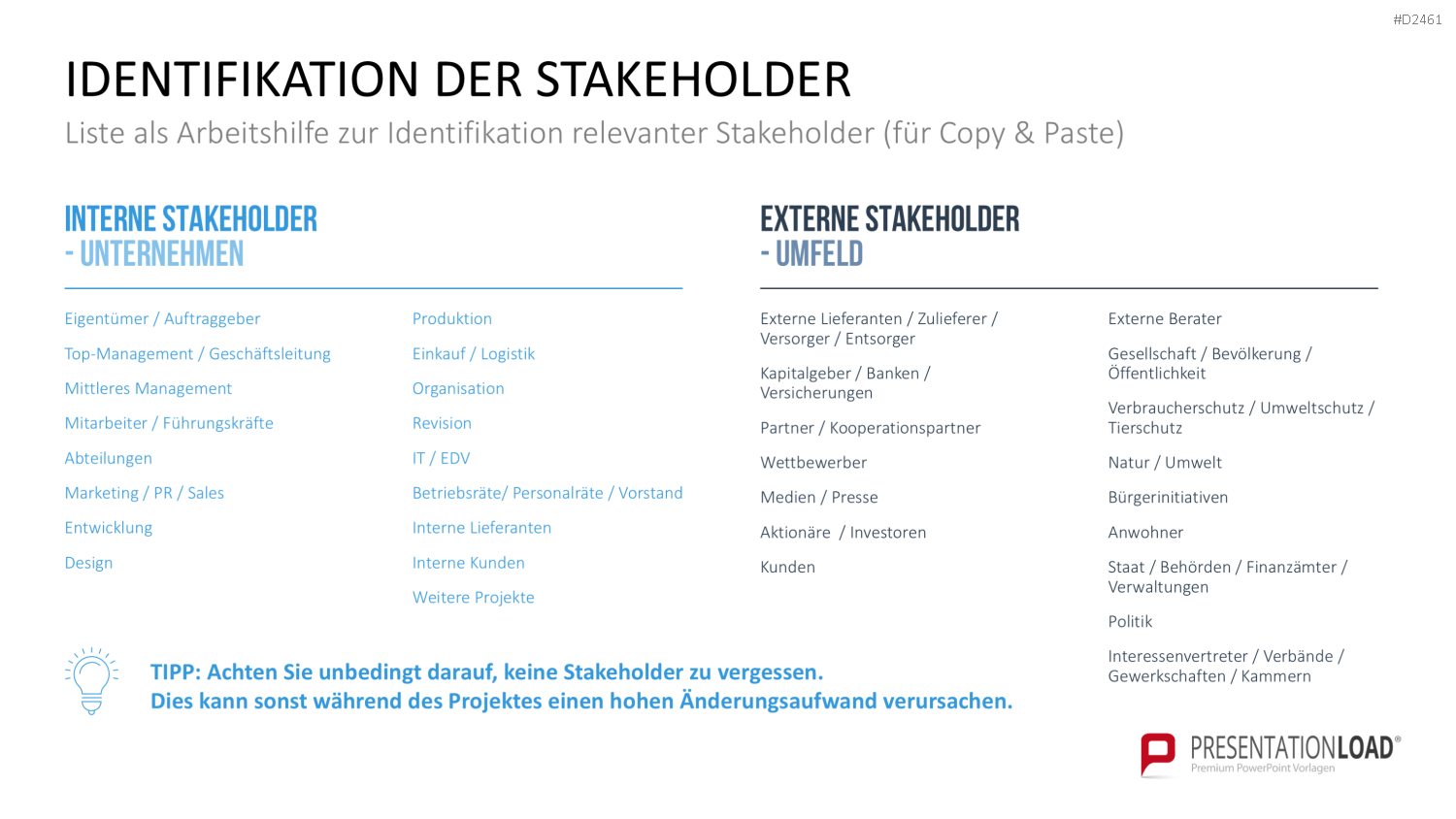 #D2461

IDENTIFIKATION DER STAKEHOLDER

Liste als Arbeitshilfe zur Identifikation relevanter Stakeholder (für Copy & Paste)

INTERNE STAKEHOLDER - UNTERNEHMEN

Eigentümer / Auftraggeber

Top-Management / Geschäftsleitung

Mittleres Management

Mitarbeiter / Führungskräfte

Abteilungen

Marketing / PR / Sales

Entwicklung

Design

Produktion

Einkauf / Logistik

Organisation

Revision

IT / EDV

Betriebsräte/ Personalräte / Vorstand

Interne Lieferanten

Interne Kunden

Weitere Projekte

EXTERNE STAKEHOLDER - UMFELD

Externe Lieferanten / Zulieferer / Versorger / Entsorger

Kapitalgeber / Banken / Versicherungen

Partner / Kooperationspartner

Wettbewerber

Medien / Presse

Aktionäre / Investoren

Kunden

Externe Berater

Gesellschaft / Bevölkerung / Öffentlichkeit

Verbraucherschutz / Umweltschutz / Tierschutz

Natur / Umwelt

Bürgerinitiativen

Anwohner

Staat / Behörden / Finanzämter / Verwaltungen

Politik

Interessenvertreter / Verbände / Gewerkschaften / Kammern

TIPP: Achten Sie unbedingt darauf, keine Stakeholder zu vergessen.
Dies kann sonst während des Projektes einen hohen Änderungsaufwand verursachen.

PRESENTATIONLOAD®
Premium PowerPoint Vorlagen